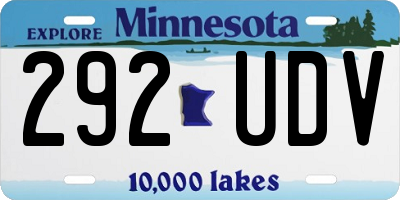 EXPLORE Minnesota

292 UDV

10,000 lakes